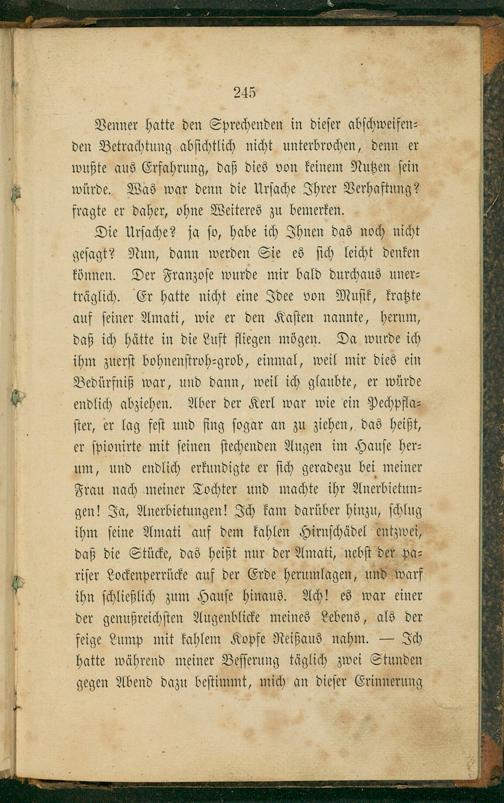 245

Venner hatte den Sprechenden in dieser abschweifenden Betrachtung absichtlich nicht unterbrochen, denn er wußte aus Erfahrung, daß dies von keinem Nutzen sein würde. Was war denn die Ursache Ihrer Verhaftung? fragte er daher, ohne Weiteres zu bemerken.

Die Ursache? ja so, habe ich Ihnen das noch nicht gesagt? Nun, dann werden Sie es sich leicht denken können. Der Franzose wurde mir bald durchaus unerträglich. Er hatte nicht eine Idee von Musik, kratzte auf seiner Amati, wie er den Kasten nannte, herum, daß ich hätte in die Luft fliegen mögen. Da wurde ich ihm zuerst bohnenstroh-grob, einmal, weil mir dies ein Bedürfniß war, und dann, weil ich glaubte, er würde endlich abziehen. Aber der Kerl war wie ein Pechpflaster, er lag fest und fing sogar an zu ziehen, das heißt, er spionirte mit seinen stechenden Augen im Hause herum, und endlich erkundigte er sich geradezu bei meiner Frau nach meiner Tochter und machte ihr Anerbietungen! Ja, Anerbietungen! Ich kam darüber hinzu, schlug ihm seine Amati auf dem kahlen Hirnschädel entzwei, daß die Stücke, das heißt nur der Amati, nebst der pariser Lockenperrücke auf der Erde herumlagen, und warf ihn schließlich zum Hause hinaus. Ach! es war einer der genußreichsten Augenblicke meines Lebens, als der feige Lump mit kahlem Kopfe Reißaus nahm. — Ich hatte während meiner Besserung täglich zwei Stunden gegen Abend dazu bestimmt, mich an dieser Erinnerung